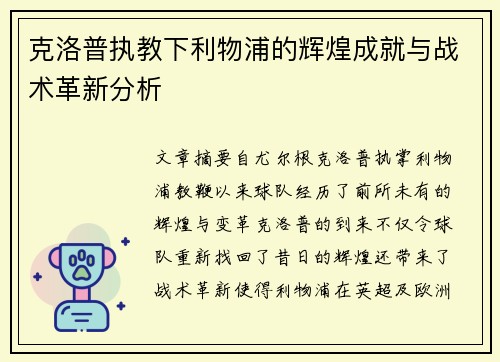 克洛普执教下利物浦的辉煌成就与战术革新分析

文章摘要自尤尔根克洛普执掌利物浦教鞭以来球队经历了前所未有的辉煌与变革克洛普的到来不仅令球队重新找回了昔日的辉煌还带来了战术革新使得利物浦在英超及欧洲